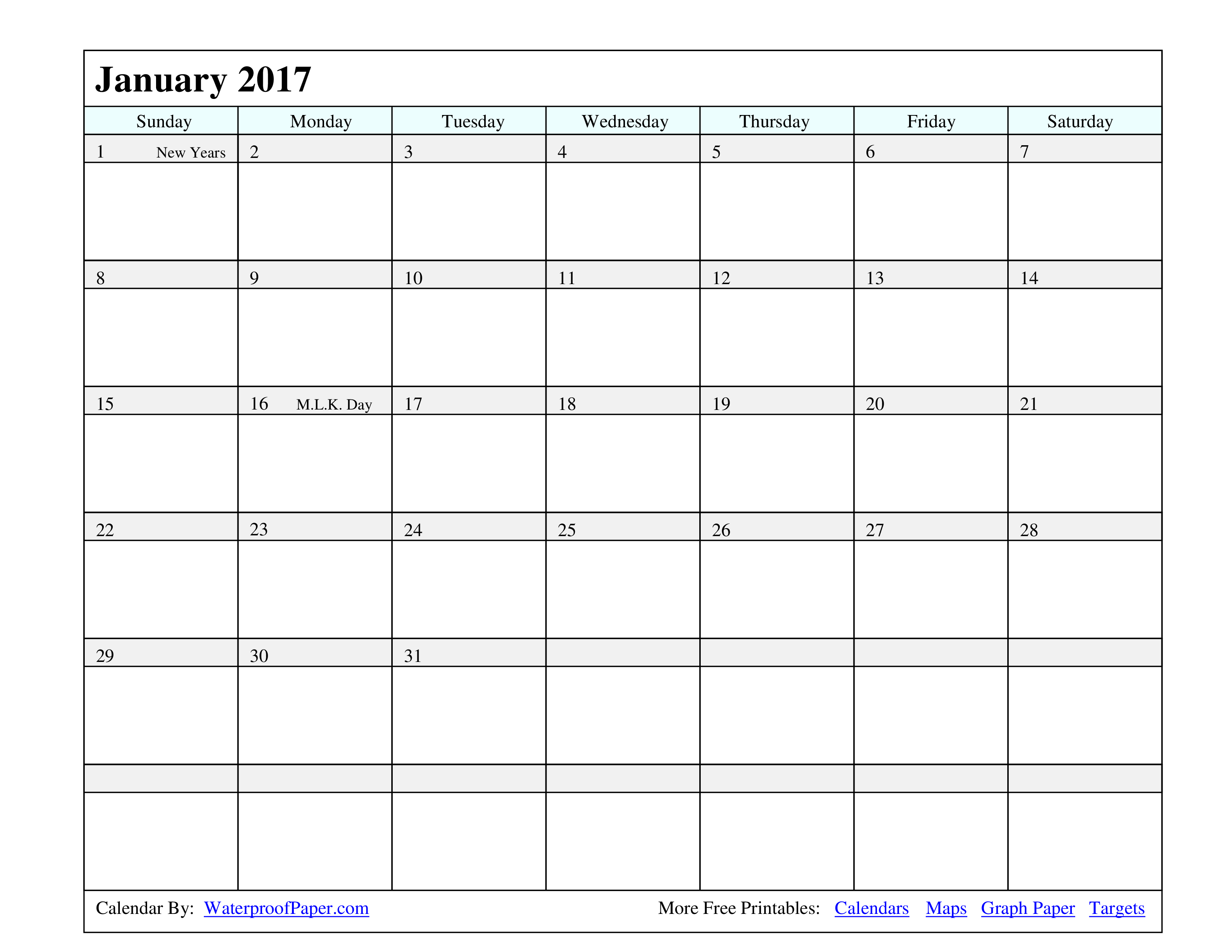 January 2017

| Sunday | Monday | Tuesday | Wednesday | Thursday | Friday | Saturday |
|---|---|---|---|---|---|---|
| 1 New Years | 2 | 3 | 4 | 5 | 6 | 7 |
| 8 | 9 | 10 | 11 | 12 | 13 | 14 |
| 15 | 16 M.L.K. Day | 17 | 18 | 19 | 20 | 21 |
| 22 | 23 | 24 | 25 | 26 | 27 | 28 |
| 29 | 30 | 31 | | | | |
| | | | | | | |

Calendar By: WaterproofPaper.com

More Free Printables: Calendars Maps Graph Paper Targets